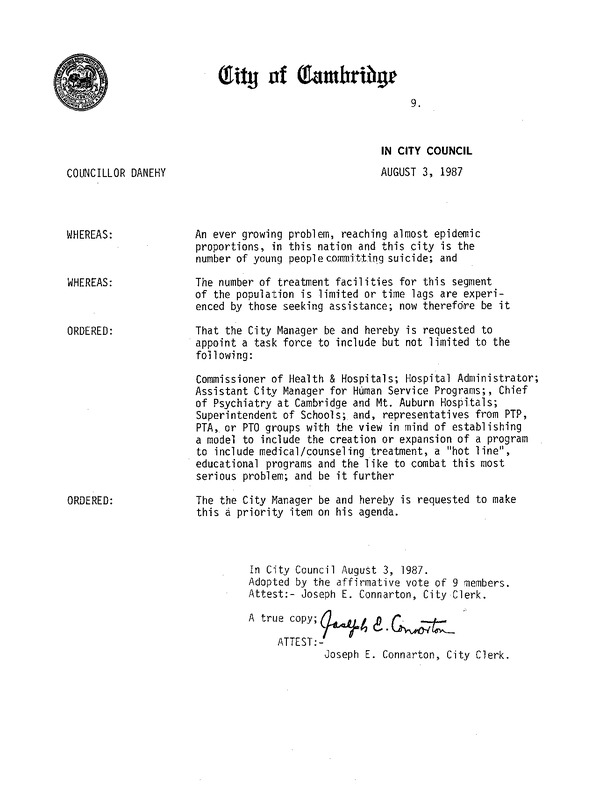 City of Cambridge

9.

IN CITY COUNCIL

COUNCILLOR DANEHY

AUGUST 3, 1987

WHEREAS: An ever growing problem, reaching almost epidemic proportions, in this nation and this city is the number of young people committing suicide; and

WHEREAS: The number of treatment facilities for this segment of the population is limited or time lags are experienced by those seeking assistance; now therefore be it

ORDERED: That the City Manager be and hereby is requested to appoint a task force to include but not limited to the following:

Commissioner of Health & Hospitals; Hospital Administrator; Assistant City Manager for Human Service Programs;, Chief of Psychiatry at Cambridge and Mt. Auburn Hospitals; Superintendent of Schools; and, representatives from PTP, PTA, or PTO groups with the view in mind of establishing a model to include the creation or expansion of a program to include medical/counseling treatment, a "hot line", educational programs and the like to combat this most serious problem; and be it further

ORDERED: The the City Manager be and hereby is requested to make this a priority item on his agenda.

In City Council August 3, 1987.
Adopted by the affirmative vote of 9 members.
Attest:- Joseph E. Connarton, City Clerk.

A true copy; Joseph E. Connarton
ATTEST:-
Joseph E. Connarton, City Clerk.